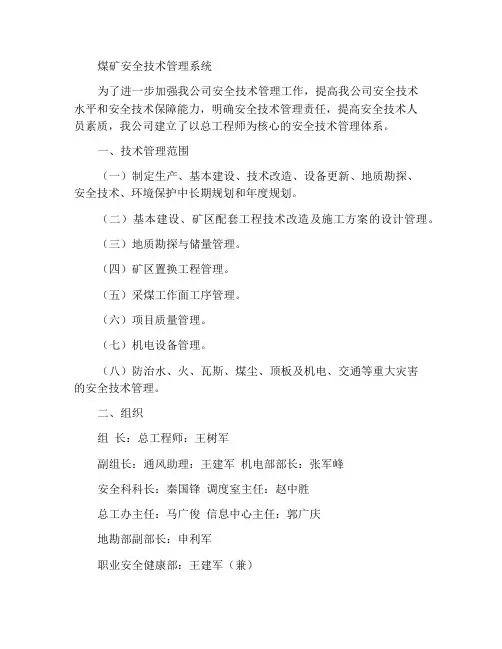 煤矿安全技术管理系统

为了进一步加强我公司安全技术管理工作，提高我公司安全技术水平和安全技术保障能力，明确安全技术管理责任，提高安全技术人员素质，我公司建立了以总工程师为核心的安全技术管理体系。

一、技术管理范围

（一）制定生产、基本建设、技术改造、设备更新、地质勘探、安全技术、环境保护中长期规划和年度规划。

（二）基本建设、矿区配套工程技术改造及施工方案的设计管理。

（三）地质勘探与储量管理。

（四）矿区置换工程管理。

（五）采煤工作面工序管理。

（六）项目质量管理。

（七）机电设备管理。

（八）防治水、火、瓦斯、煤尘、顶板及机电、交通等重大灾害的安全技术管理。

二、组织

组 长：总工程师：王树军

副组长：通风助理：王建军 机电部部长：张军峰

安全科科长：秦国锋 调度室主任：赵中胜

总工办主任：马广俊 信息中心主任：郭广庆

地勘部副部长：申利军

职业安全健康部：王建军（兼）